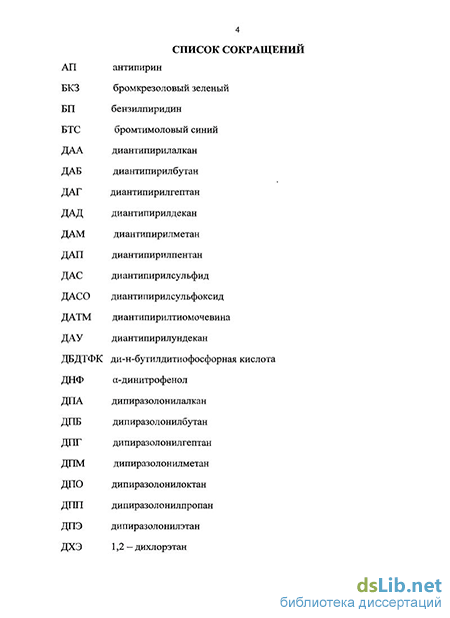 4

СПИСОК СОКРАЩЕНИЙ

АП антипирин

БКЗ бромкрезоловый зеленый

БП бензилпиридин

БТС бромтимоловый синий

ДАА диантипирилалкан

ДАБ диантипирилбутан

ДАГ диантипирилгептан

ДАД диантипирилдекан

ДАМ диантипирилметан

ДАП диантипирилпентан

ДАС диантипирилсульфид

ДАСО диантипирилсульфоксид

ДАТМ диантипирилтиомочевина

ДАУ диантипирилундекан

ДБДТФК ди-н-бутилдитиофосфорная кислота

ДНФ α-динитрофенол

ДПА дипиразолонилалкан

ДПБ дипиразолонилбутан

ДПГ дипиразолонилгептан

ДПМ дипиразолонилметан

ДПО дипиразолонилоктан

ДПП дипиразолонилпропан

ДПЭ дипиразолонилэтан

ДХЭ 1,2 – дихлорэтан

dsLib.net
библиотека диссертаций